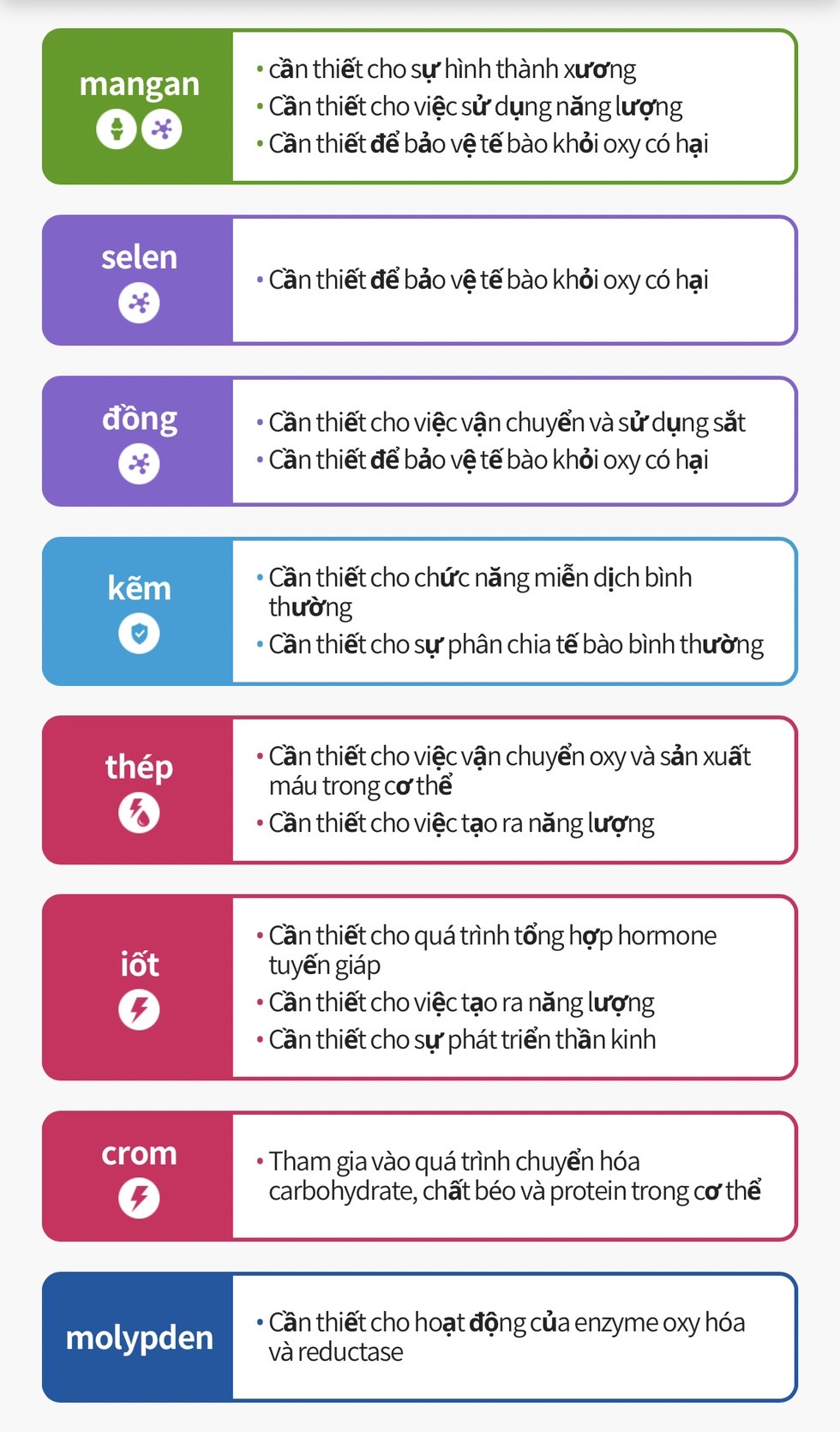 mangan

• cần thiết cho sự hình thành xương
• Cần thiết cho việc sử dụng năng lượng
• Cần thiết để bảo vệ tế bào khỏi oxy có hại

selen

• Cần thiết để bảo vệ tế bào khỏi oxy có hại

đồng

• Cần thiết cho việc vận chuyển và sử dụng sắt
• Cần thiết để bảo vệ tế bào khỏi oxy có hại

kẽm

• Cần thiết cho chức năng miễn dịch bình thường
• Cần thiết cho sự phân chia tế bào bình thường

thép

• Cần thiết cho việc vận chuyển oxy và sản xuất máu trong cơ thể
• Cần thiết cho việc tạo ra năng lượng

iốt

• Cần thiết cho quá trình tổng hợp hormone tuyến giáp
• Cần thiết cho việc tạo ra năng lượng
• Cần thiết cho sự phát triển thần kinh

crom

• Tham gia vào quá trình chuyển hóa carbohydrate, chất béo và protein trong cơ thể

molypden

• Cần thiết cho hoạt động của enzyme oxy hóa và reductase